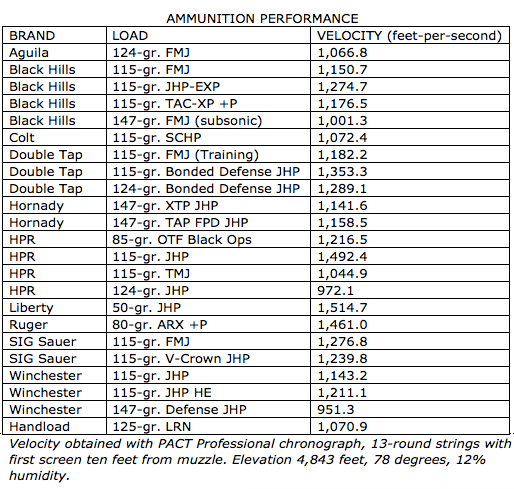 AMMUNITION PERFORMANCE

| BRAND | LOAD | VELOCITY (feet-per-second) |
|---|---|---|
| Aguila | 124-gr. FMJ | 1,066.8 |
| Black Hills | 115-gr. FMJ | 1,150.7 |
| Black Hills | 115-gr. JHP-EXP | 1,274.7 |
| Black Hills | 115-gr. TAC-XP +P | 1,176.5 |
| Black Hills | 147-gr. FMJ (subsonic) | 1,001.3 |
| Colt | 115-gr. SCHP | 1,072.4 |
| Double Tap | 115-gr. FMJ (Training) | 1,182.2 |
| Double Tap | 115-gr. Bonded Defense JHP | 1,353.3 |
| Double Tap | 124-gr. Bonded Defense JHP | 1,289.1 |
| Hornady | 147-gr. XTP JHP | 1,141.6 |
| Hornady | 147-gr. TAP FPD JHP | 1,158.5 |
| HPR | 85-gr. OTF Black Ops | 1,216.5 |
| HPR | 115-gr. JHP | 1,492.4 |
| HPR | 115-gr. TMJ | 1,044.9 |
| HPR | 124-gr. JHP | 972.1 |
| Liberty | 50-gr. JHP | 1,514.7 |
| Ruger | 80-gr. ARX +P | 1,461.0 |
| SIG Sauer | 115-gr. FMJ | 1,276.8 |
| SIG Sauer | 115-gr. V-Crown JHP | 1,239.8 |
| Winchester | 115-gr. JHP | 1,143.2 |
| Winchester | 115-gr. JHP HE | 1,211.1 |
| Winchester | 147-gr. Defense JHP | 951.3 |
| Handload | 125-gr. LRN | 1,070.9 |

Velocity obtained with PACT Professional chronograph, 13-round strings with first screen ten feet from muzzle. Elevation 4,843 feet, 78 degrees, 12% humidity.